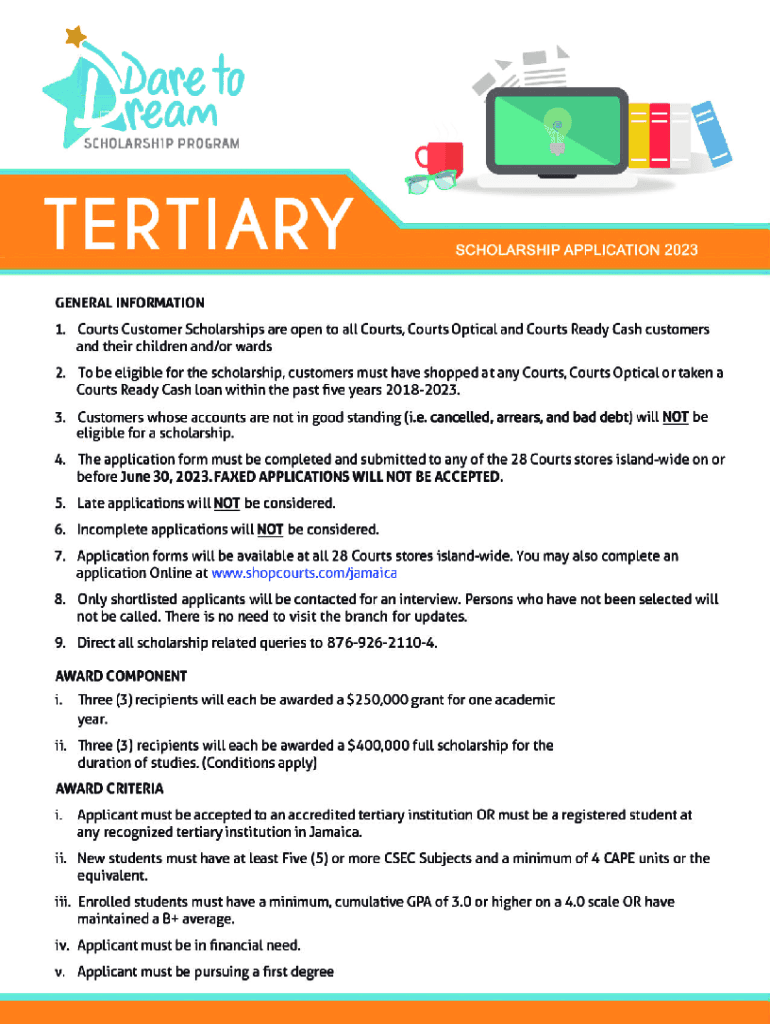 Dare to Dream
SCHOLARSHIP PROGRAM

TERTIARY

SCHOLARSHIP APPLICATION 2023

GENERAL INFORMATION

1. Courts Customer Scholarships are open to all Courts, Courts Optical and Courts Ready Cash customers and their children and/or wards

2. To be eligible for the scholarship, customers must have shopped at any Courts, Courts Optical or taken a Courts Ready Cash loan within the past five years 2018-2023.

3. Customers whose accounts are not in good standing (i.e. cancelled, arrears, and bad debt) will NOT be eligible for a scholarship.

4. The application form must be completed and submitted to any of the 28 Courts stores island-wide on or before June 30, 2023. FAXED APPLICATIONS WILL NOT BE ACCEPTED.

5. Late applications will NOT be considered.

6. Incomplete applications will NOT be considered.

7. Application forms will be available at all 28 Courts stores island-wide. You may also complete an application Online at www.shopcourts.com/jamaica

8. Only shortlisted applicants will be contacted for an interview. Persons who have not been selected will not be called. There is no need to visit the branch for updates.

9. Direct all scholarship related queries to 876-926-2110-4.

AWARD COMPONENT

i. Three (3) recipients will each be awarded a $250,000 grant for one academic year.

ii. Three (3) recipients will each be awarded a $400,000 full scholarship for the duration of studies. (Conditions apply)

AWARD CRITERIA

i. Applicant must be accepted to an accredited tertiary institution OR must be a registered student at any recognized tertiary institution in Jamaica.

ii. New students must have at least Five (5) or more CSEC Subjects and a minimum of 4 CAPE units or the equivalent.

iii. Enrolled students must have a minimum, cumulative GPA of 3.0 or higher on a 4.0 scale OR have maintained a B+ average.

iv. Applicant must be in financial need.

v. Applicant must be pursuing a first degree